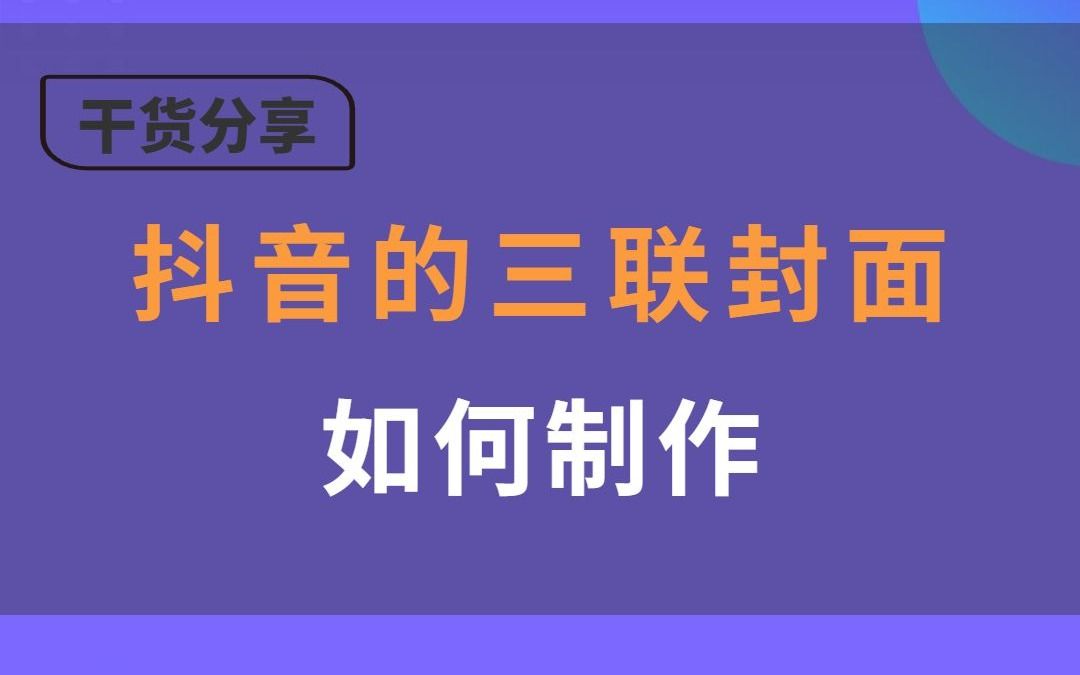 干货分享

抖音的三联封面

如何制作